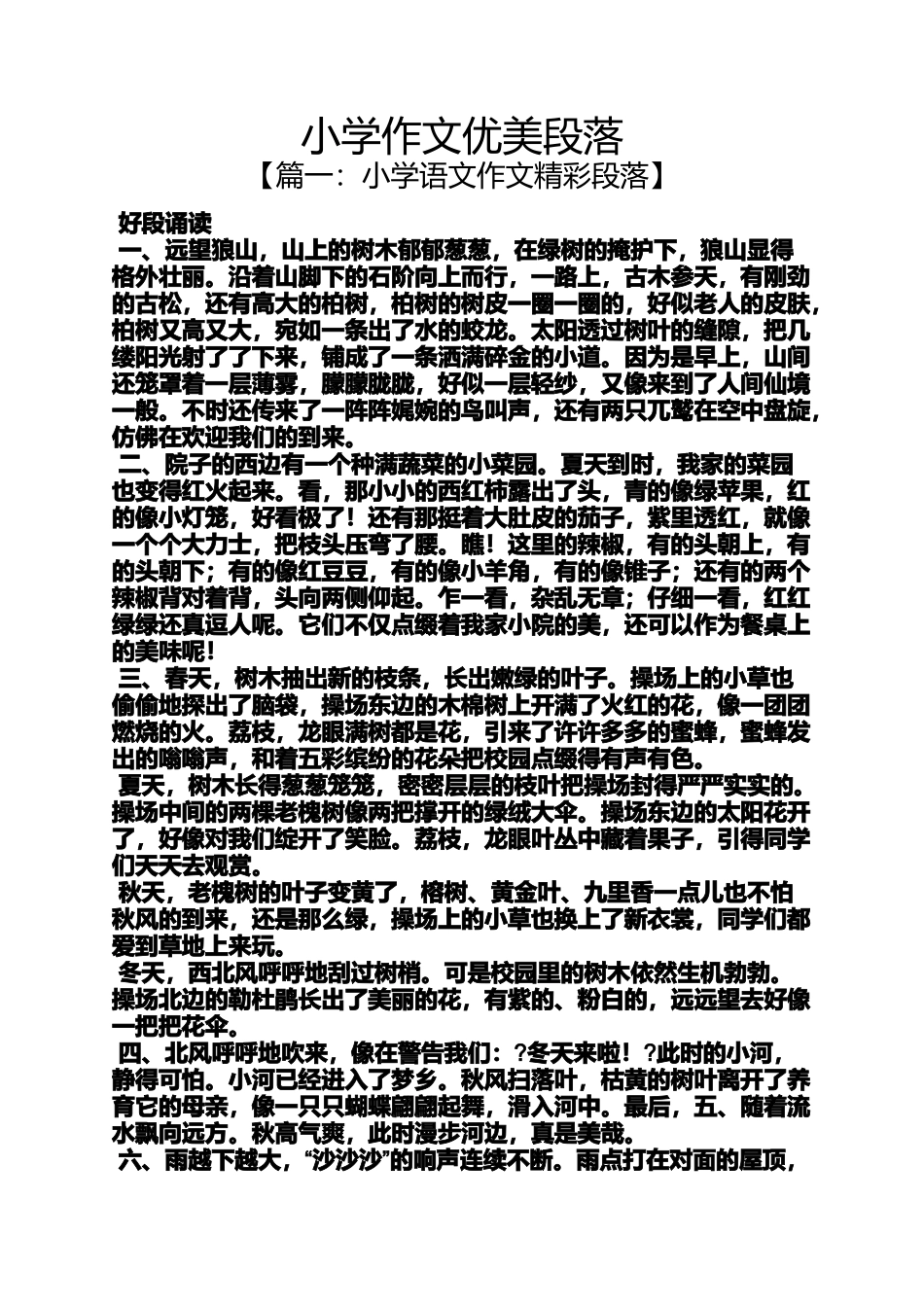 小学作文优美段落

【篇一：小学语文作文精彩段落】

好段诵读

一、远望狼山，山上的树木郁郁葱葱，在绿树的掩护下，狼山显得格外壮丽。沿着山脚下的石阶向上而行，一路上，古木参天，有刚劲的古松，还有高大的柏树，柏树的树皮一圈一圈的，好似老人的皮肤，柏树又高又大，宛如一条出了水的蛟龙。太阳透过树叶的缝隙，把几缕阳光射了了下来，铺成了一条洒满碎金的小道。因为是早上，山间还笼罩着一层薄雾，朦朦胧胧，好似一层轻纱，又像来到了人间仙境一般。不时还传来了一阵阵婉婉的鸟叫声，还有两只兀鹫在空中盘旋，仿佛在欢迎我们的到来。

二、院子的西边有一个种满蔬菜的小菜园。夏天到时，我家的菜园也变得红火起来。看，那小小的西红柿露出了头，青的像绿苹果，红的像小灯笼，好看极了！还有那挺着大肚皮的茄子，紫里透红，就像一个个大力士，把枝头压弯了腰。瞧！这里的辣椒，有的头朝上，有的头朝下；有的像红豆豆，有的像小羊角，有的像锥子；还有的两个辣椒背对着背，头向两侧仰起。乍一看，杂乱无章；仔细一看，红红绿绿还真逗人呢。它们不仅点缀着我家小院的美，还可以作为餐桌上的美味呢！

三、春天，树木抽出新的枝条，长出嫩绿的叶子。操场上的小草也偷偷地探出了脑袋，操场东边的木棉树上开满了火红的花，像一团团燃烧的火。荔枝，龙眼满树都是花，引来了许许多多的蜜蜂，蜜蜂发出的嗡嗡声，和着五彩缤纷的花朵把校园点缀得有声有色。

夏天，树木长得葱葱笼笼，密密层层的枝叶把操场封得严严实实的。操场中间的两棵老槐树像两把撑开的绿绒大伞。操场东边的太阳花开了，好像对我们绽开了笑脸。荔枝，龙眼叶丛中藏着果子，引得同学们天天去观赏。

秋天，老槐树的叶子变黄了，榕树、黄金叶、九里香一点儿也不怕秋风的到来，还是那么绿，操场上的小草也换上了新衣裳，同学们都爱到草地上来玩。

冬天，西北风呼呼地刮过树梢。可是校园里的树木依然生机勃勃。操场北边的勒杜鹃长出了美丽的花，有紫的、粉白的，远远望去好像一把把花伞。

四、北风呼呼地吹来，像在警告我们：?冬天来啦！?此时的小河，静得可怕。小河已经进入了梦乡。秋风扫落叶，枯黄的树叶离开了养育它的母亲，像一只只蝴蝶翩翩起舞，滑入河中。最后，五、随着流水飘向远方。秋高气爽，此时漫步河边，真是美哉。

六、雨越下越大，“沙沙沙”的响声连续不断。雨点打在对面的屋顶，